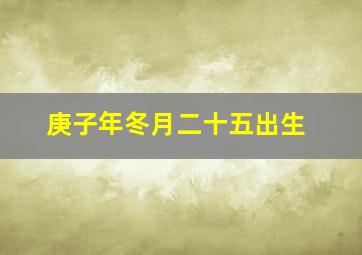 庚子年冬月二十五出生